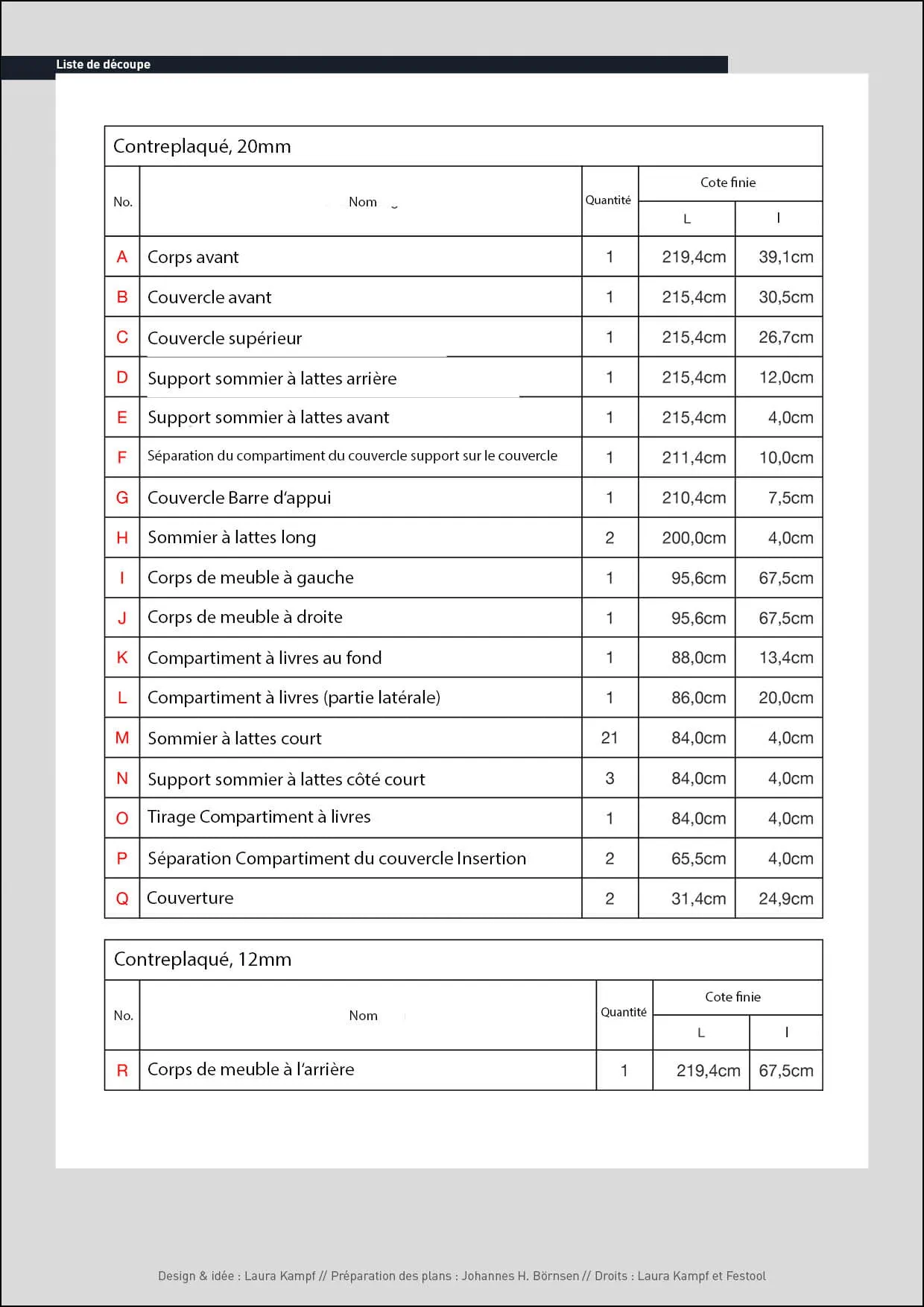 Liste de découpe

Contreplaqué, 20mm

| No. | Nom | Quantité | Cote finie L | Cote finie l |
|---|---|---|---|---|
| A | Corps avant | 1 | 219,4cm | 39,1cm |
| B | Couvercle avant | 1 | 215,4cm | 30,5cm |
| C | Couvercle supérieur | 1 | 215,4cm | 26,7cm |
| D | Support sommier à lattes arrière | 1 | 215,4cm | 12,0cm |
| E | Support sommier à lattes avant | 1 | 215,4cm | 4,0cm |
| F | Séparation du compartiment du couvercle support sur le couvercle | 1 | 211,4cm | 10,0cm |
| G | Couvercle Barre d'appui | 1 | 210,4cm | 7,5cm |
| H | Sommier à lattes long | 2 | 200,0cm | 4,0cm |
| I | Corps de meuble à gauche | 1 | 95,6cm | 67,5cm |
| J | Corps de meuble à droite | 1 | 95,6cm | 67,5cm |
| K | Compartiment à livres au fond | 1 | 88,0cm | 13,4cm |
| L | Compartiment à livres (partie latérale) | 1 | 86,0cm | 20,0cm |
| M | Sommier à lattes court | 21 | 84,0cm | 4,0cm |
| N | Support sommier à lattes côté court | 3 | 84,0cm | 4,0cm |
| O | Tirage Compartiment à livres | 1 | 84,0cm | 4,0cm |
| P | Séparation Compartiment du couvercle Insertion | 2 | 65,5cm | 4,0cm |
| Q | Couverture | 2 | 31,4cm | 24,9cm |

Contreplaqué, 12mm

| No. | Nom | Quantité | Cote finie L | Cote finie l |
|---|---|---|---|---|
| R | Corps de meuble à l'arrière | 1 | 219,4cm | 67,5cm |

Design & idée : Laura Kampf // Préparation des plans : Johannes H. Börnsen // Droits : Laura Kampf et Festool